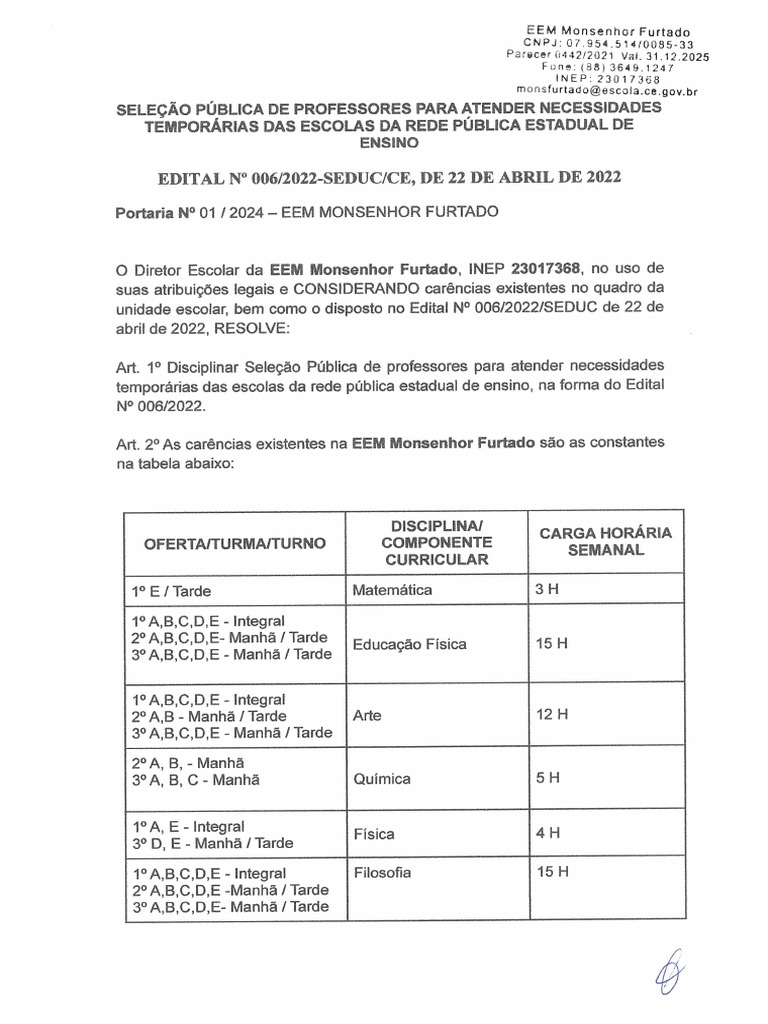 EEM Monsenhor Furtado
CNPJ: 07.954.514/0085-33
Parecer 0442/2021 Val. 31.12.2025
Fone: (88) 3649.1247
INEP: 23017368
monsfurtado@escola.ce.gov.br

SELEÇÃO PÚBLICA DE PROFESSORES PARA ATENDER NECESSIDADES TEMPORÁRIAS DAS ESCOLAS DA REDE PÚBLICA ESTADUAL DE ENSINO

EDITAL Nº 006/2022-SEDUC/CE, DE 22 DE ABRIL DE 2022

Portaria Nº 01 / 2024 – EEM MONSENHOR FURTADO

O Diretor Escolar da EEM Monsenhor Furtado, INEP 23017368, no uso de suas atribuições legais e CONSIDERANDO carências existentes no quadro da unidade escolar, bem como o disposto no Edital Nº 006/2022/SEDUC de 22 de abril de 2022, RESOLVE:

Art. 1º Disciplinar Seleção Pública de professores para atender necessidades temporárias das escolas da rede pública estadual de ensino, na forma do Edital Nº 006/2022.

Art. 2º As carências existentes na EEM Monsenhor Furtado são as constantes na tabela abaixo:

| OFERTA/TURMA/TURNO | DISCIPLINA/ COMPONENTE CURRICULAR | CARGA HORÁRIA SEMANAL |
|---|---|---|
| 1º E / Tarde | Matemática | 3 H |
| 1º A,B,C,D,E - Integral 2º A,B,C,D,E- Manhã / Tarde 3º A,B,C,D,E - Manhã / Tarde | Educação Física | 15 H |
| 1º A,B,C,D,E - Integral 2º A,B - Manhã / Tarde 3º A,B,C,D,E - Manhã / Tarde | Arte | 12 H |
| 2º A, B, - Manhã 3º A, B, C - Manhã | Química | 5 H |
| 1º A, E - Integral 3º D, E - Manhã / Tarde | Física | 4 H |
| 1º A,B,C,D,E - Integral 2º A,B,C,D,E -Manhã / Tarde 3º A,B,C,D,E- Manhã / Tarde | Filosofia | 15 H |